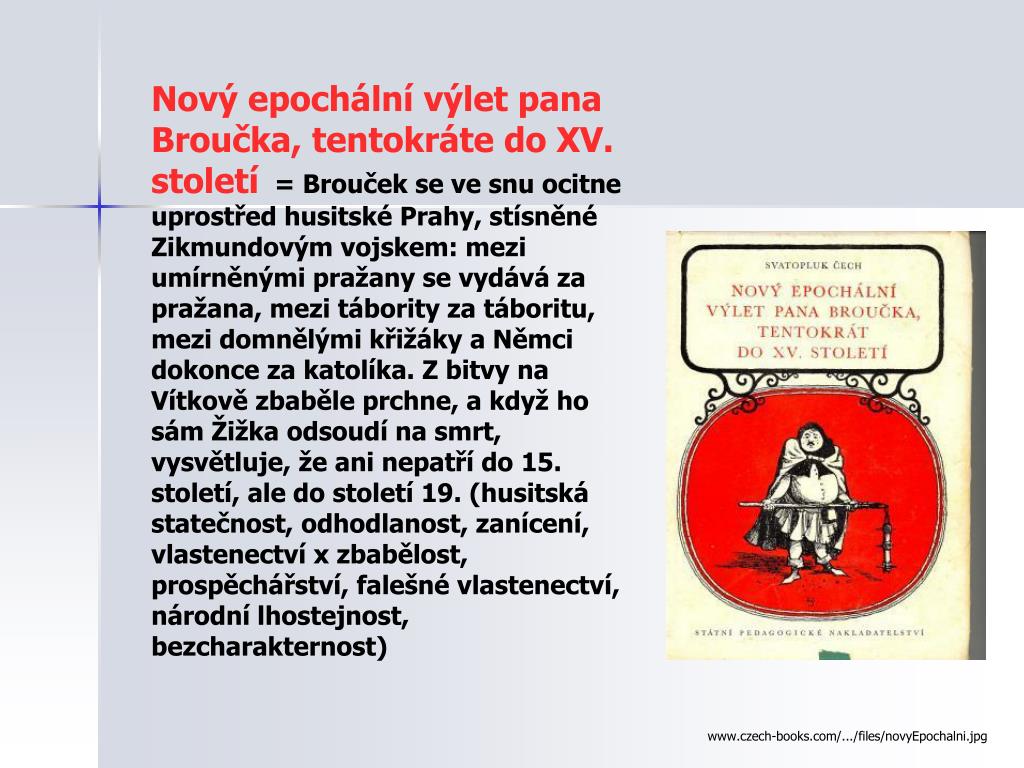 Nový epochální výlet pana Broučka, tentokráte do XV. století = Brouček se ve snu ocitne uprostřed husitské Prahy, stísněné Zikmundovým vojskem: mezi umírněnými pražany se vydává za pražana, mezi tábority za táboritu, mezi domnělými křižáky a Němci dokonce za katolíka. Z bitvy na Vítkově zbaběle prchne, a když ho sám Žižka odsoudí na smrt, vysvětluje, že ani nepatří do 15. století, ale do století 19. (husitská statečnost, odhodlanost, zanícení, vlastenectví x zbabělost, prospěchářství, falešné vlastenectví, národní lhostejnost, bezcharakternost)

SVATOPLUK ČECH

NOVÝ EPOCHÁLNÍ VÝLET PANA BROUČKA, TENTOKRÁT DO XV. STOLETÍ

STÁTNÍ PEDAGOGICKÉ NAKLADATELSTVÍ

www.czech-books.com/.../files/novyEpochalni.jpg